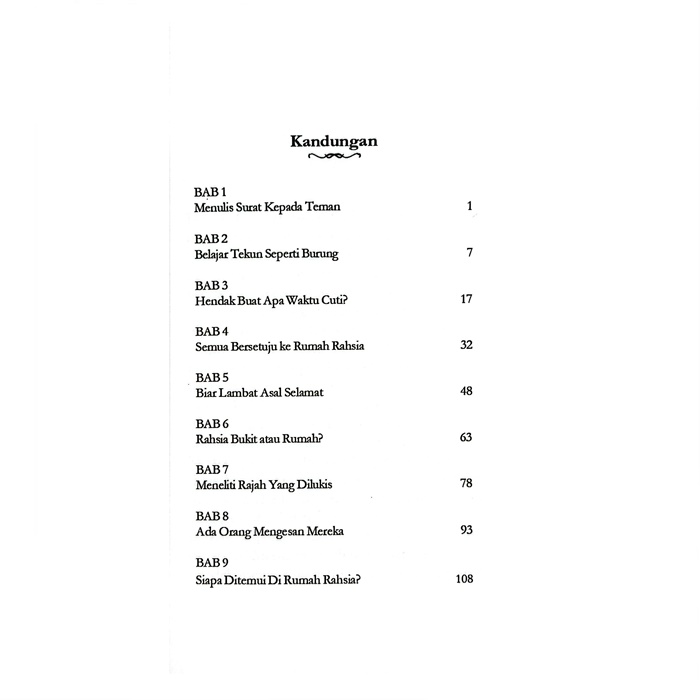 Kandungan

BAB 1
Menulis Surat Kepada Teman 1

BAB 2
Belajar Tekun Seperti Burung 7

BAB 3
Hendak Buat Apa Waktu Cuti? 17

BAB 4
Semua Bersetuju ke Rumah Rahsia 32

BAB 5
Biar Lambat Asal Selamat 48

BAB 6
Rahsia Bukit atau Rumah? 63

BAB 7
Meneliti Rajah Yang Dilukis 78

BAB 8
Ada Orang Mengesan Mereka 93

BAB 9
Siapa Ditemui Di Rumah Rahsia? 108